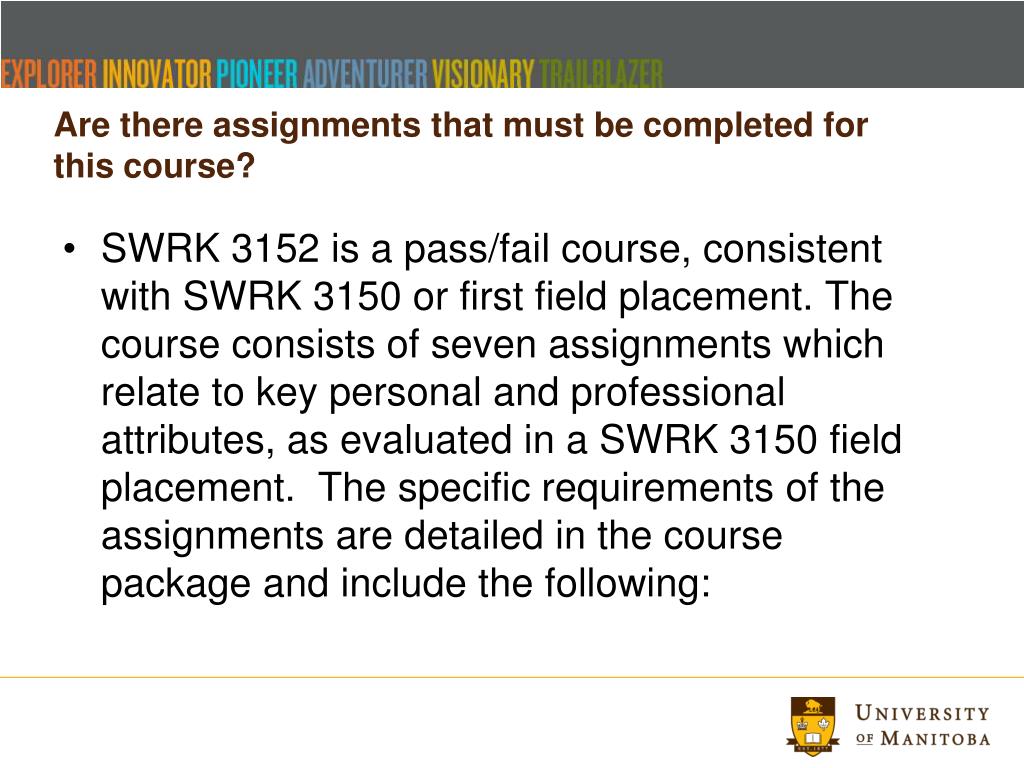 EXPLORER INNOVATOR PIONEER ADVENTURER VISIONARY TRAILBLAZER

Are there assignments that must be completed for this course?

• SWRK 3152 is a pass/fail course, consistent with SWRK 3150 or first field placement. The course consists of seven assignments which relate to key personal and professional attributes, as evaluated in a SWRK 3150 field placement. The specific requirements of the assignments are detailed in the course package and include the following:

UNIVERSITY OF MANITOBA